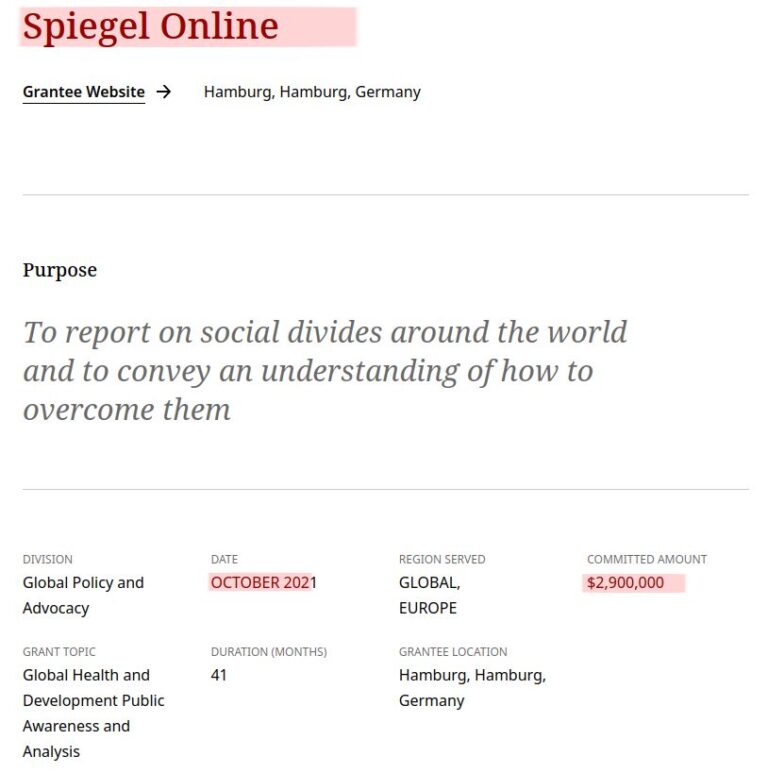 Spiegel Online

Grantee Website → Hamburg, Hamburg, Germany

Purpose

To report on social divides around the world and to convey an understanding of how to overcome them

DIVISION
Global Policy and Advocacy

DATE
OCTOBER 2021

REGION SERVED
GLOBAL, EUROPE

COMMITTED AMOUNT
$2,900,000

GRANT TOPIC
Global Health and Development Public Awareness and Analysis

DURATION (MONTHS)
41

GRANTEE LOCATION
Hamburg, Hamburg, Germany